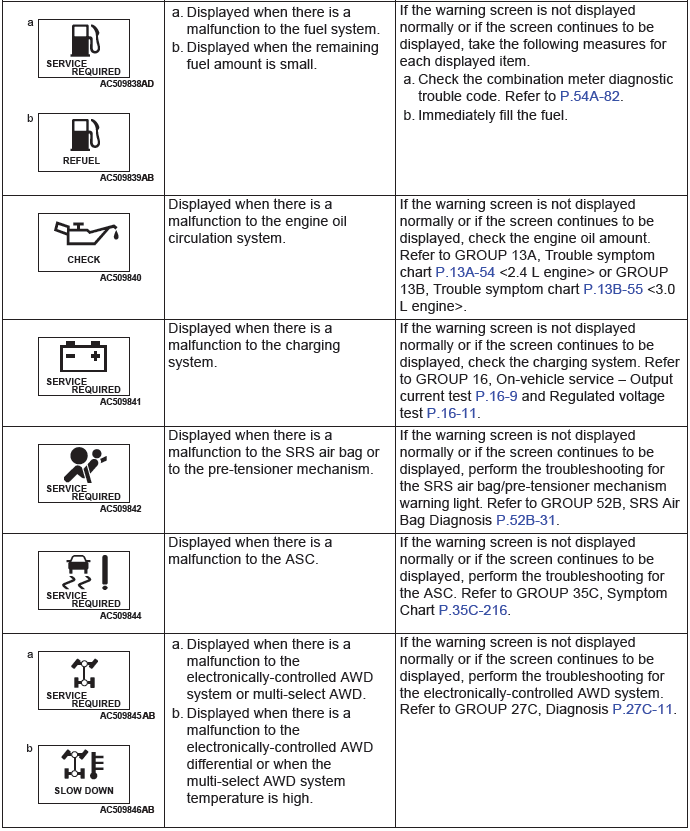 | | | |
|---|---|---|
| a SERVICE REQUIRED AC509838AD b REFUEL AC509839AB | a. Displayed when there is a malfunction to the fuel system. b. Displayed when the remaining fuel amount is small. | If the warning screen is not displayed normally or if the screen continues to be displayed, take the following measures for each displayed item. a. Check the combination meter diagnostic trouble code. Refer to P.54A-82. b. Immediately fill the fuel. |
| CHECK AC509840 | Displayed when there is a malfunction to the engine oil circulation system. | If the warning screen is not displayed normally or if the screen continues to be displayed, check the engine oil amount. Refer to GROUP 13A, Trouble symptom chart P.13A-54 <2.4 L engine> or GROUP 13B, Trouble symptom chart P.13B-55 <3.0 L engine>. |
| SERVICE REQUIRED AC509841 | Displayed when there is a malfunction to the charging system. | If the warning screen is not displayed normally or if the screen continues to be displayed, check the charging system. Refer to GROUP 16, On-vehicle service – Output current test P.16-9 and Regulated voltage test P.16-11. |
| SERVICE REQUIRED AC509842 | Displayed when there is a malfunction to the SRS air bag or to the pre-tensioner mechanism. | If the warning screen is not displayed normally or if the screen continues to be displayed, perform the troubleshooting for the SRS air bag/pre-tensioner mechanism warning light. Refer to GROUP 52B, SRS Air Bag Diagnosis P.52B-31. |
| SERVICE REQUIRED AC509844 | Displayed when there is a malfunction to the ASC. | If the warning screen is not displayed normally or if the screen continues to be displayed, perform the troubleshooting for the ASC. Refer to GROUP 35C, Symptom Chart P.35C-216. |
| a SERVICE REQUIRED AC509845AB b SLOW DOWN AC509846AB | a. Displayed when there is a malfunction to the electronically-controlled AWD system or multi-select AWD. b. Displayed when there is a malfunction to the electronically-controlled AWD differential or when the multi-select AWD system temperature is high. | If the warning screen is not displayed normally or if the screen continues to be displayed, perform the troubleshooting for the electronically-controlled AWD system. Refer to GROUP 27C, Diagnosis P.27C-11. |